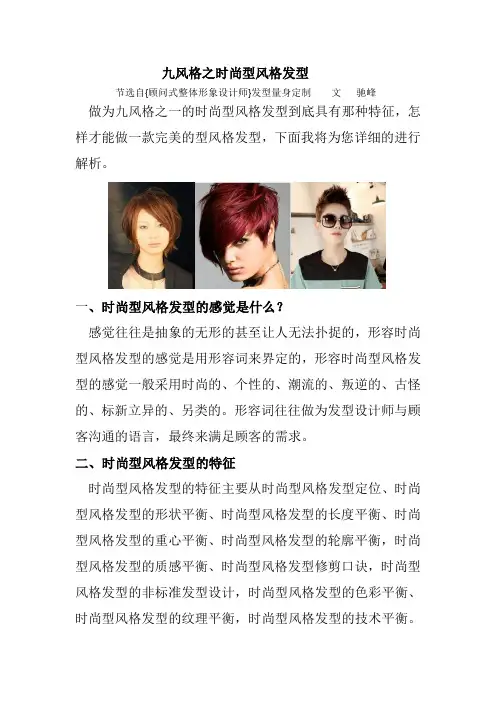 九风格之时尚型风格发型

节选自{顾问式整体形象设计师}发型量身定制 文 驰峰

做为九风格之一的时尚型风格发型到底具有那种特征，怎样才能做一款完美的型风格发型，下面我将为您详细的进行解析。

一、时尚型风格发型的感觉是什么？

感觉往往是抽象的无形的甚至让人无法扑捉的，形容时尚型风格发型的感觉是用形容词来界定的，形容时尚型风格发型的感觉一般采用时尚的、个性的、潮流的、叛逆的、古怪的、标新立异的、另类的。形容词往往做为发型设计师与顾客沟通的语言，最终来满足顾客的需求。

二、时尚型风格发型的特征

时尚型风格发型的特征主要从时尚型风格发型定位、时尚型风格发型的形状平衡、时尚型风格发型的长度平衡、时尚型风格发型的重心平衡、时尚型风格发型的轮廓平衡，时尚型风格发型的质感平衡、时尚型风格发型修剪口诀，时尚型风格发型的非标准发型设计，时尚型风格发型的色彩平衡、时尚型风格发型的纹理平衡，时尚型风格发型的技术平衡。